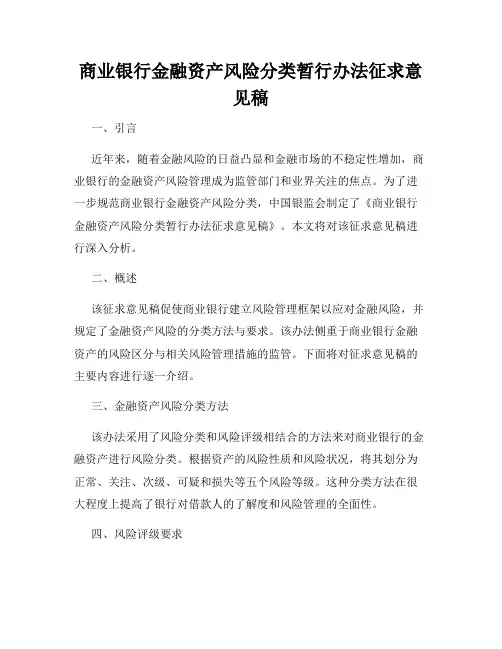 商业银行金融资产风险分类暂行办法征求意见稿

一、引言

近年来，随着金融风险的日益凸显和金融市场的不稳定性增加，商业银行的金融资产风险管理成为监管部门和业界关注的焦点。为了进一步规范商业银行金融资产风险分类，中国银监会制定了《商业银行金融资产风险分类暂行办法征求意见稿》。本文将对该征求意见稿进行深入分析。

二、概述

该征求意见稿促使商业银行建立风险管理框架以应对金融风险，并规定了金融资产风险的分类方法与要求。该办法侧重于商业银行金融资产的风险区分与相关风险管理措施的监管。下面将对征求意见稿的主要内容进行逐一介绍。

三、金融资产风险分类方法

该办法采用了风险分类和风险评级相结合的方法来对商业银行的金融资产进行风险分类。根据资产的风险性质和风险状况，将其划分为正常、关注、次级、可疑和损失等五个风险等级。这种分类方法在很大程度上提高了银行对借款人的了解度和风险管理的全面性。

四、风险评级要求